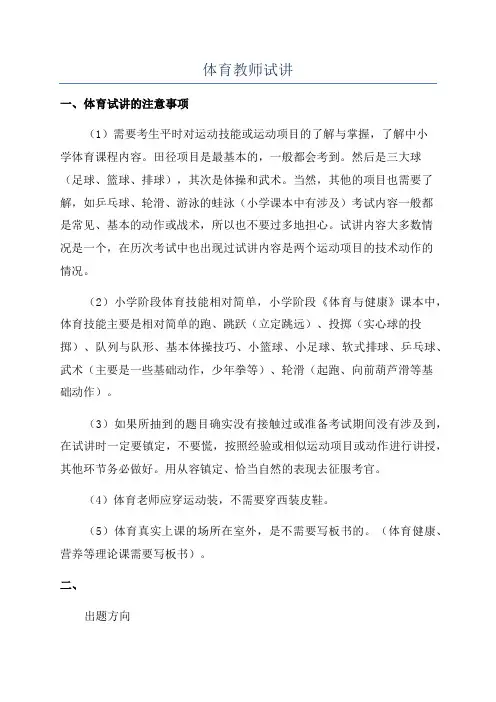 体育教师试讲

一、体育试讲的注意事项

（1）需要考生平时对运动技能或运动项目的了解与掌握，了解中小学体育课程内容。田径项目是最基本的，一般都会考到。然后是三大球（足球、篮球、排球），其次是体操和武术。当然，其他的项目也需要了解，如乒乓球、轮滑、游泳的蛙泳（小学课本中有涉及）考试内容一般都是常见、基本的动作或战术，所以也不要过多地担心。试讲内容大多数情况是一个，在历次考试中也出现过试讲内容是两个运动项目的技术动作的情况。

（2）小学阶段体育技能相对简单，小学阶段《体育与健康》课本中，体育技能主要是相对简单的跑、跳跃（立定跳远）、投掷（实心球的投掷）、队列与队形、基本体操技巧、小篮球、小足球、软式排球、乒乓球、武术（主要是一些基础动作，少年拳等）、轮滑（起跑、向前葫芦滑等基础动作）。

（3）如果所抽到的题目确实没有接触过或准备考试期间没有涉及到，在试讲时一定要镇定，不要慌，按照经验或相似运动项目或动作进行讲授，其他环节务必做好。用从容镇定、恰当自然的表现去征服考官。

（4）体育老师应穿运动装，不需要穿西装皮鞋。

（5）体育真实上课的场所在室外，是不需要写板书的。（体育健康、营养等理论课需要写板书）。

二、

出题方向